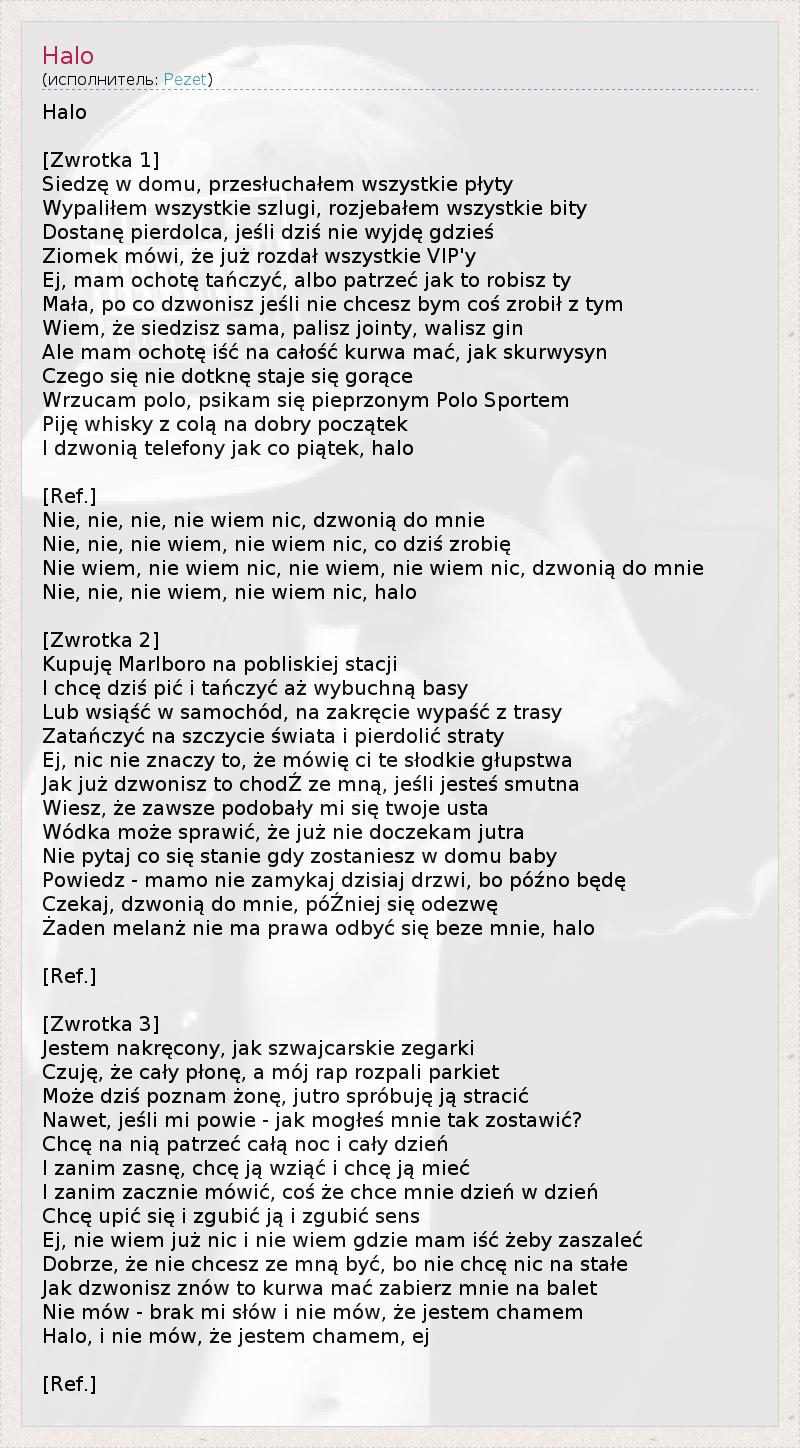 Halo
(исполнитель: Pezet)

Halo

[Zwrotka 1]
Siedzę w domu, przesłuchałem wszystkie płyty
Wypaliłem wszystkie szlugi, rozjebałem wszystkie bity
Dostanę pierdolca, jeśli dziś nie wyjdę gdzieś
Ziomek mówi, że już rozdał wszystkie VIP'y
Ej, mam ochotę tańczyć, albo patrzeć jak to robisz ty
Mała, po co dzwonisz jeśli nie chcesz bym coś zrobił z tym
Wiem, że siedzisz sama, palisz jointy, walisz gin
Ale mam ochotę iść na całość kurwa mać, jak skurwysyn
Czego się nie dotknę staje się gorące
Wrzucam polo, psikam się pieprzonym Polo Sportem
Piję whisky z colą na dobry początek
I dzwonią telefony jak co piątek, halo

[Ref.]
Nie, nie, nie, nie wiem nic, dzwonią do mnie
Nie, nie, nie wiem, nie wiem nic, co dziś zrobię
Nie wiem, nie wiem nic, nie wiem, nie wiem nic, dzwonią do mnie
Nie, nie, nie wiem, nie wiem nic, halo

[Zwrotka 2]
Kupuję Marlboro na pobliskiej stacji
I chcę dziś pić i tańczyć aż wybuchną basy
Lub wsiąść w samochód, na zakręcie wypaść z trasy
Zatańczyć na szczycie świata i pierdolić straty
Ej, nic nie znaczy to, że mówię ci te słodkie głupstwa
Jak już dzwonisz to chodŹ ze mną, jeśli jesteś smutna
Wiesz, że zawsze podobały mi się twoje usta
Wódka może sprawić, że już nie doczekam jutra
Nie pytaj co się stanie gdy zostaniesz w domu baby
Powiedz - mamo nie zamykaj dzisiaj drzwi, bo późno będę
Czekaj, dzwonią do mnie, póŹniej się odezwę
Żaden melanż nie ma prawa odbyć się beze mnie, halo

[Ref.]

[Zwrotka 3]
Jestem nakręcony, jak szwajcarskie zegarki
Czuję, że cały płonę, a mój rap rozpali parkiet
Może dziś poznam żonę, jutro spróbuję ją stracić
Nawet, jeśli mi powie - jak mogłeś mnie tak zostawić?
Chcę na nią patrzeć całą noc i cały dzień
I zanim zasnę, chcę ją wziąć i chcę ją mieć
I zanim zacznie mówić, coś że chce mnie dzień w dzień
Chcę upić się i zgubić ją i zgubić sens
Ej, nie wiem już nic i nie wiem gdzie mam iść żeby zaszaleć
Dobrze, że nie chcesz ze mną być, bo nie chcę nic na stałe
Jak dzwonisz znów to kurwa mać zabierz mnie na balet
Nie mów - brak mi słów i nie mów, że jestem chamem
Halo, i nie mów, że jestem chamem, ej

[Ref.]